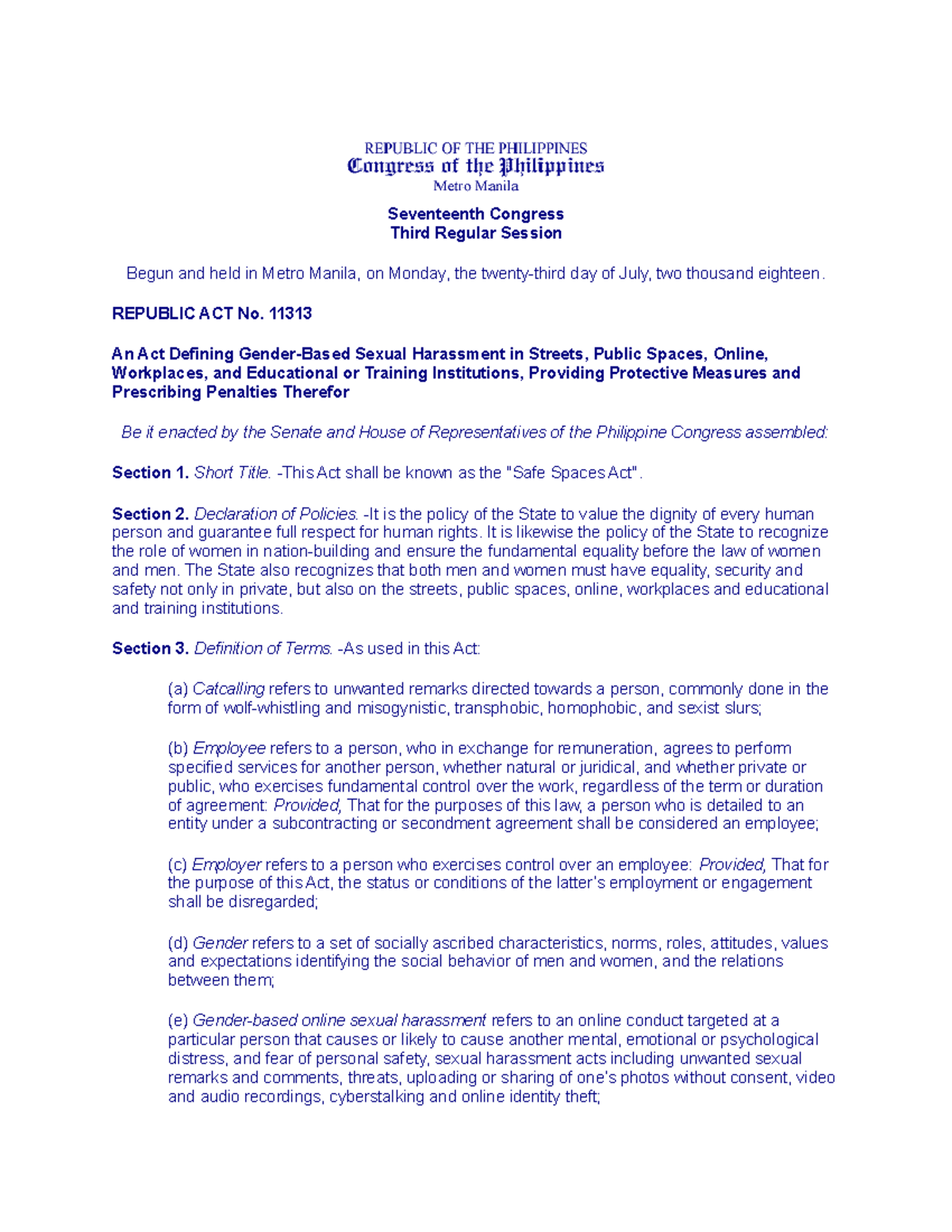 REPUBLIC OF THE PHILIPPINES
Congress of the Philippines
Metro Manila

Seventeenth Congress
Third Regular Session

Begun and held in Metro Manila, on Monday, the twenty-third day of July, two thousand eighteen.

REPUBLIC ACT No. 11313

An Act Defining Gender-Based Sexual Harassment in Streets, Public Spaces, Online, Workplaces, and Educational or Training Institutions, Providing Protective Measures and Prescribing Penalties Therefor

Be it enacted by the Senate and House of Representatives of the Philippine Congress assembled:

Section 1. Short Title. -This Act shall be known as the "Safe Spaces Act".

Section 2. Declaration of Policies. -It is the policy of the State to value the dignity of every human person and guarantee full respect for human rights. It is likewise the policy of the State to recognize the role of women in nation-building and ensure the fundamental equality before the law of women and men. The State also recognizes that both men and women must have equality, security and safety not only in private, but also on the streets, public spaces, online, workplaces and educational and training institutions.

Section 3. Definition of Terms. -As used in this Act:

(a) Catcalling refers to unwanted remarks directed towards a person, commonly done in the form of wolf-whistling and misogynistic, transphobic, homophobic, and sexist slurs;

(b) Employee refers to a person, who in exchange for remuneration, agrees to perform specified services for another person, whether natural or juridical, and whether private or public, who exercises fundamental control over the work, regardless of the term or duration of agreement: Provided, That for the purposes of this law, a person who is detailed to an entity under a subcontracting or secondment agreement shall be considered an employee;

(c) Employer refers to a person who exercises control over an employee: Provided, That for the purpose of this Act, the status or conditions of the latter's employment or engagement shall be disregarded;

(d) Gender refers to a set of socially ascribed characteristics, norms, roles, attitudes, values and expectations identifying the social behavior of men and women, and the relations between them;

(e) Gender-based online sexual harassment refers to an online conduct targeted at a particular person that causes or likely to cause another mental, emotional or psychological distress, and fear of personal safety, sexual harassment acts including unwanted sexual remarks and comments, threats, uploading or sharing of one's photos without consent, video and audio recordings, cyberstalking and online identity theft;